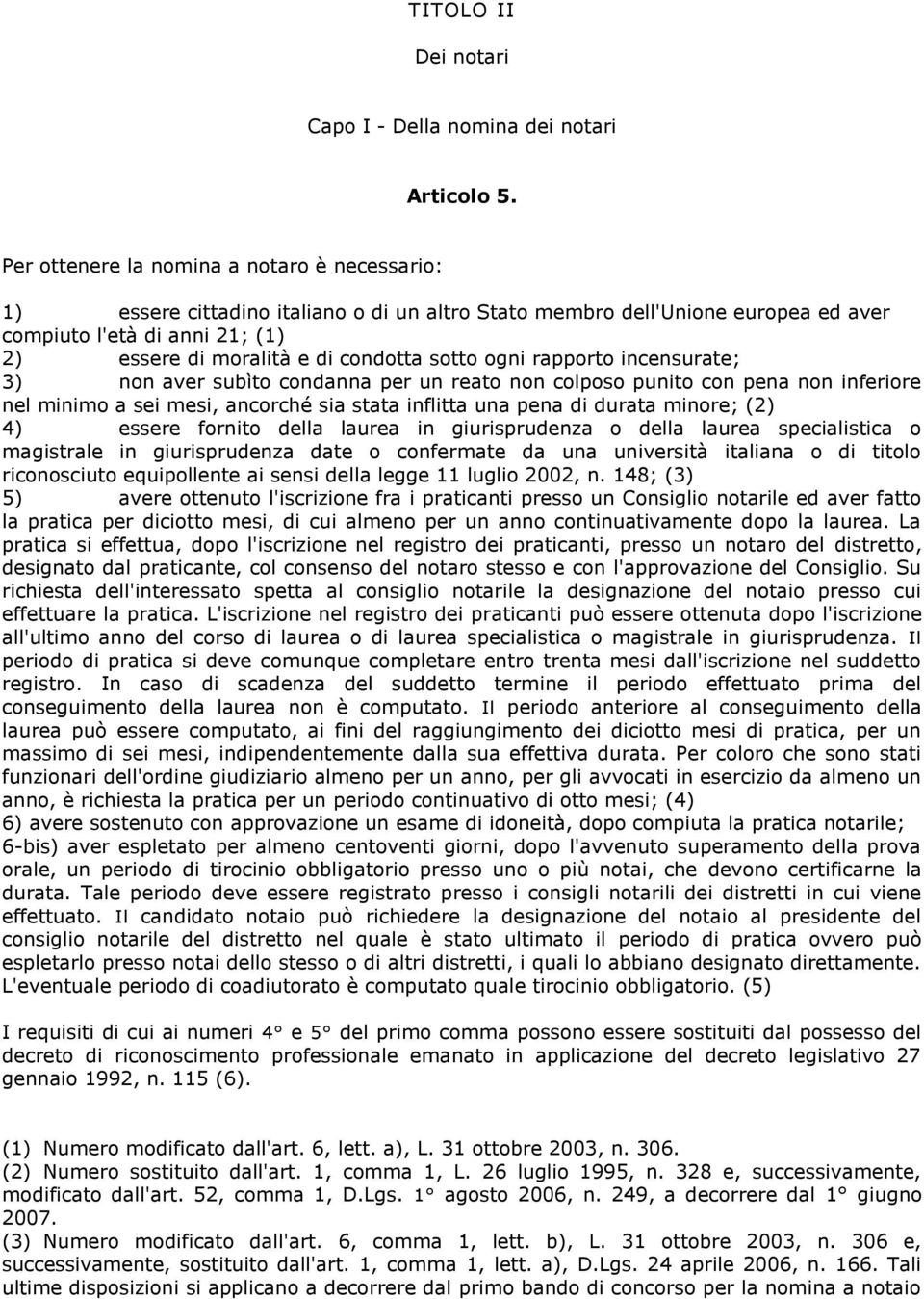 TITOLO II

Dei notari

Capo I - Della nomina dei notari

Articolo 5.

Per ottenere la nomina a notaro è necessario:

1) essere cittadino italiano o di un altro Stato membro dell'Unione europea ed aver compiuto l'età di anni 21; (1)
2) essere di moralità e di condotta sotto ogni rapporto incensurate;
3) non aver subìto condanna per un reato non colposo punito con pena non inferiore nel minimo a sei mesi, ancorché sia stata inflitta una pena di durata minore; (2)
4) essere fornito della laurea in giurisprudenza o della laurea specialistica o magistrale in giurisprudenza date o confermate da una università italiana o di titolo riconosciuto equipollente ai sensi della legge 11 luglio 2002, n. 148; (3)
5) avere ottenuto l'iscrizione fra i praticanti presso un Consiglio notarile ed aver fatto la pratica per diciotto mesi, di cui almeno per un anno continuativamente dopo la laurea. La pratica si effettua, dopo l'iscrizione nel registro dei praticanti, presso un notaro del distretto, designato dal praticante, col consenso del notaro stesso e con l'approvazione del Consiglio. Su richiesta dell'interessato spetta al consiglio notarile la designazione del notaio presso cui effettuare la pratica. L'iscrizione nel registro dei praticanti può essere ottenuta dopo l'iscrizione all'ultimo anno del corso di laurea o di laurea specialistica o magistrale in giurisprudenza. Il periodo di pratica si deve comunque completare entro trenta mesi dall'iscrizione nel suddetto registro. In caso di scadenza del suddetto termine il periodo effettuato prima del conseguimento della laurea non è computato. Il periodo anteriore al conseguimento della laurea può essere computato, ai fini del raggiungimento dei diciotto mesi di pratica, per un massimo di sei mesi, indipendentemente dalla sua effettiva durata. Per coloro che sono stati funzionari dell'ordine giudiziario almeno per un anno, per gli avvocati in esercizio da almeno un anno, è richiesta la pratica per un periodo continuativo di otto mesi; (4)
6) avere sostenuto con approvazione un esame di idoneità, dopo compiuta la pratica notarile;
6-bis) aver espletato per almeno centoventi giorni, dopo l'avvenuto superamento della prova orale, un periodo di tirocinio obbligatorio presso uno o più notai, che devono certificarne la durata. Tale periodo deve essere registrato presso i consigli notarili dei distretti in cui viene effettuato. Il candidato notaio può richiedere la designazione del notaio al presidente del consiglio notarile del distretto nel quale è stato ultimato il periodo di pratica ovvero può espletarlo presso notai dello stesso o di altri distretti, i quali lo abbiano designato direttamente. L'eventuale periodo di coadiutorato è computato quale tirocinio obbligatorio. (5)

I requisiti di cui ai numeri 4° e 5° del primo comma possono essere sostituiti dal possesso del decreto di riconoscimento professionale emanato in applicazione del decreto legislativo 27 gennaio 1992, n. 115 (6).

(1) Numero modificato dall'art. 6, lett. a), L. 31 ottobre 2003, n. 306.
(2) Numero sostituito dall'art. 1, comma 1, L. 26 luglio 1995, n. 328 e, successivamente, modificato dall'art. 52, comma 1, D.Lgs. 1° agosto 2006, n. 249, a decorrere dal 1° giugno 2007.
(3) Numero modificato dall'art. 6, comma 1, lett. b), L. 31 ottobre 2003, n. 306 e, successivamente, sostituito dall'art. 1, comma 1, lett. a), D.Lgs. 24 aprile 2006, n. 166. Tali ultime disposizioni si applicano a decorrere dal primo bando di concorso per la nomina a notaio